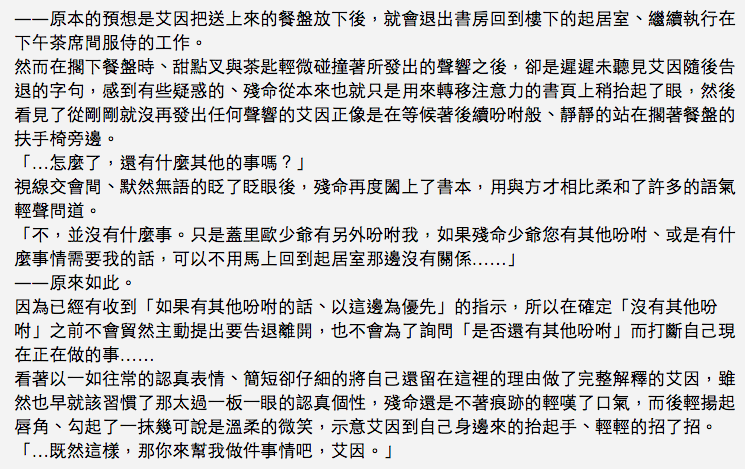 ——原本的預想是艾因把送上來的餐盤放下後，就會退出書房回到樓下的起居室、繼續執行在下午茶席間服侍的工作。
然而在擱下餐盤時、甜點叉與茶匙輕微碰撞著所發出的聲響之後，卻是遲遲未聽見艾因隨後告退的字句，感到有些疑惑的、殘命從本來也就只是用來轉移注意力的書頁上稍抬起了眼，然後看見了從剛剛就沒再發出任何聲響的艾因正像是在等候著後續吩咐般、靜靜的站在擱著餐盤的扶手椅旁邊。
「…怎麼了，還有什麼其他的事嗎？」
視線交會間、默然無語的眨了眨眼後，殘命再度闔上了書本，用與方才相比柔和了許多的語氣輕聲問道。
「不，並沒有什麼事。只是蓋里歐少爺有另外吩咐我，如果殘命少爺您有其他吩咐、或是有什麼事情需要我的話，可以不用馬上回到起居室那邊沒有關係……」
——原來如此。
因為已經有收到「如果有其他吩咐的話、以這邊為優先」的指示，所以在確定「沒有其他吩咐」之前不會貿然主動提出要告退離開，也不會為了詢問「是否還有其他吩咐」而打斷自己現在正在做的事……
看著以一如往常的認真表情、簡短卻仔細的將自己還留在這裡的理由做了完整解釋的艾因，雖然也早就該習慣了那太過一板一眼的認真個性，殘命還是不著痕跡的輕嘆了口氣，而後輕揚起唇角、勾起了一抹幾可說是溫柔的微笑，示意艾因到自己身邊來的抬起手、輕輕的招了招。
「…既然這樣，那你來幫我做件事情吧，艾因。」